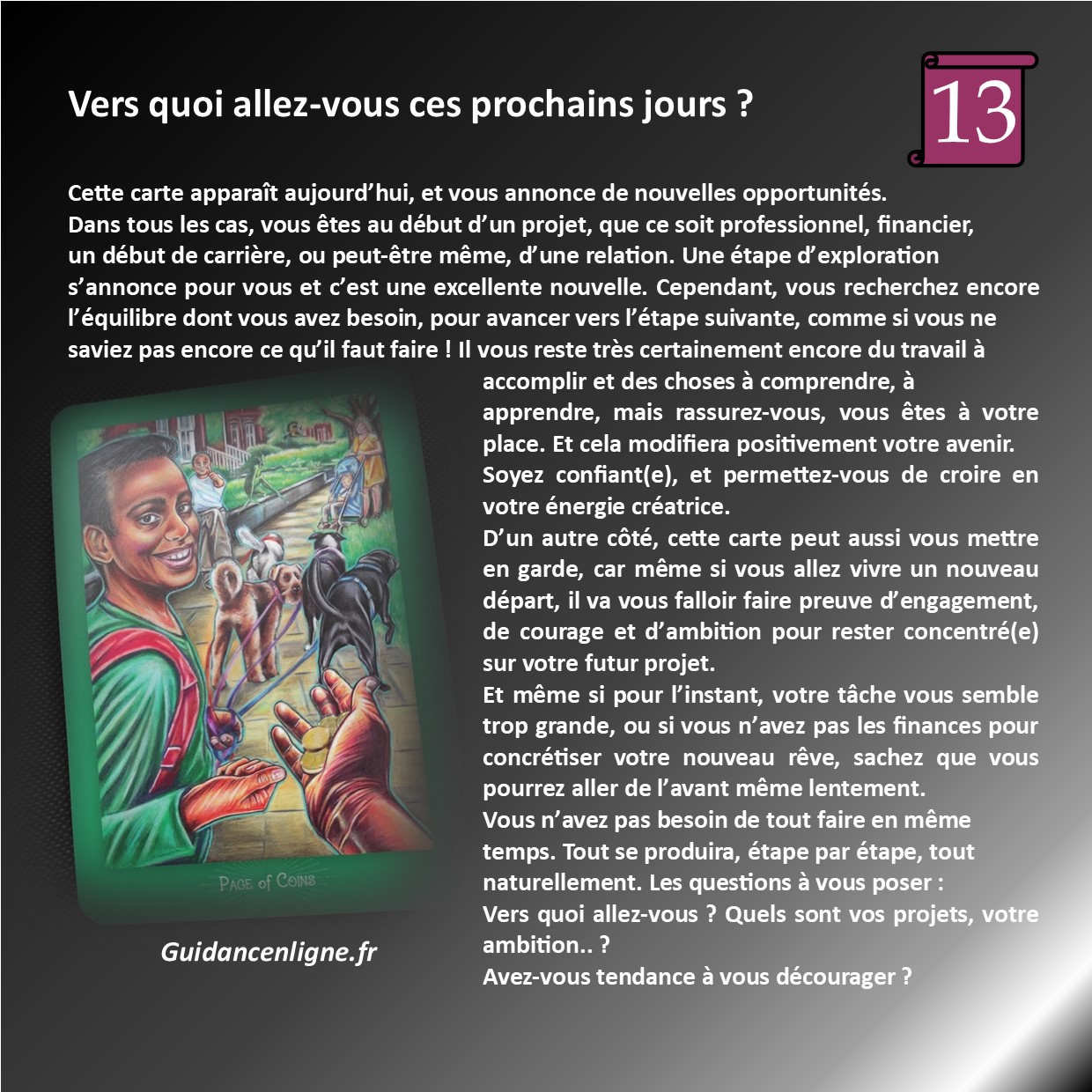 Vers quoi allez-vous ces prochains jours ?

13

Cette carte apparaît aujourd'hui, et vous annonce de nouvelles opportunités.
Dans tous les cas, vous êtes au début d'un projet, que ce soit professionnel, financier, un début de carrière, ou peut-être même, d'une relation. Une étape d'exploration s'annonce pour vous et c'est une excellente nouvelle. Cependant, vous recherchez encore l'équilibre dont vous avez besoin, pour avancer vers l'étape suivante, comme si vous ne saviez pas encore ce qu'il faut faire ! Il vous reste très certainement encore du travail à accomplir et des choses à comprendre, à apprendre, mais rassurez-vous, vous êtes à votre place. Et cela modifiera positivement votre avenir.
Soyez confiant(e), et permettez-vous de croire en votre énergie créatrice.
D'un autre côté, cette carte peut aussi vous mettre en garde, car même si vous allez vivre un nouveau départ, il va vous falloir faire preuve d'engagement, de courage et d'ambition pour rester concentré(e) sur votre futur projet.
Et même si pour l'instant, votre tâche vous semble trop grande, ou si vous n'avez pas les finances pour concrétiser votre nouveau rêve, sachez que vous pourrez aller de l'avant même lentement.
Vous n'avez pas besoin de tout faire en même temps. Tout se produira, étape par étape, tout naturellement. Les questions à vous poser :
Vers quoi allez-vous ? Quels sont vos projets, votre ambition.. ?
Avez-vous tendance à vous décourager ?

PAGE of COINS

Guidancenligne.fr